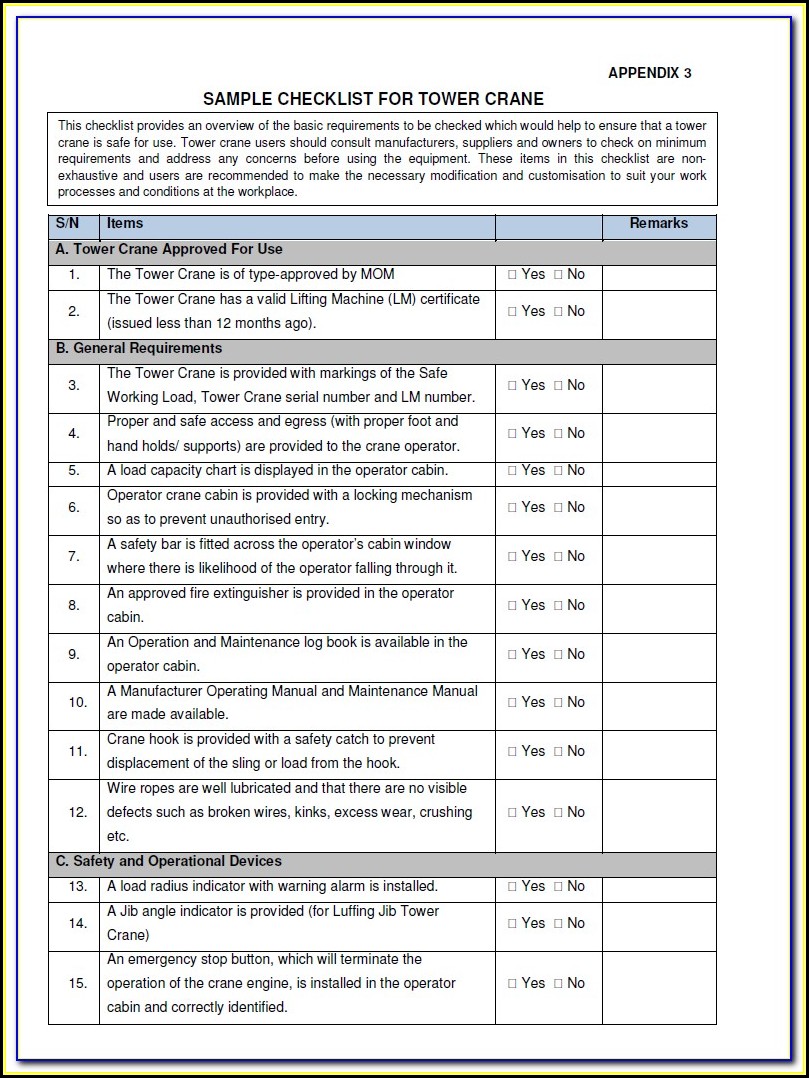 APPENDIX 3

SAMPLE CHECKLIST FOR TOWER CRANE

This checklist provides an overview of the basic requirements to be checked which would help to ensure that a tower crane is safe for use. Tower crane users should consult manufacturers, suppliers and owners to check on minimum requirements and address any concerns before using the equipment. These items in this checklist are non-exhaustive and users are recommended to make the necessary modification and customisation to suit your work processes and conditions at the workplace.

| S/N | Items | | Remarks |
|---|---|---|---|
| A. Tower Crane Approved For Use | | | |
| 1. | The Tower Crane is of type-approved by MOM | □ Yes □ No | |
| 2. | The Tower Crane has a valid Lifting Machine (LM) certificate (issued less than 12 months ago). | □ Yes □ No | |
| B. General Requirements | | | |
| 3. | The Tower Crane is provided with markings of the Safe Working Load, Tower Crane serial number and LM number. | □ Yes □ No | |
| 4. | Proper and safe access and egress (with proper foot and hand holds/ supports) are provided to the crane operator. | □ Yes □ No | |
| 5. | A load capacity chart is displayed in the operator cabin. | □ Yes □ No | |
| 6. | Operator crane cabin is provided with a locking mechanism so as to prevent unauthorised entry. | □ Yes □ No | |
| 7. | A safety bar is fitted across the operator's cabin window where there is likelihood of the operator falling through it. | □ Yes □ No | |
| 8. | An approved fire extinguisher is provided in the operator cabin. | □ Yes □ No | |
| 9. | An Operation and Maintenance log book is available in the operator cabin. | □ Yes □ No | |
| 10. | A Manufacturer Operating Manual and Maintenance Manual are made available. | □ Yes □ No | |
| 11. | Crane hook is provided with a safety catch to prevent displacement of the sling or load from the hook. | □ Yes □ No | |
| 12. | Wire ropes are well lubricated and that there are no visible defects such as broken wires, kinks, excess wear, crushing etc. | □ Yes □ No | |
| C. Safety and Operational Devices | | | |
| 13. | A load radius indicator with warning alarm is installed. | □ Yes □ No | |
| 14. | A Jib angle indicator is provided (for Luffing Jib Tower Crane) | □ Yes □ No | |
| 15. | An emergency stop button, which will terminate the operation of the crane engine, is installed in the operator cabin and correctly identified. | □ Yes □ No | |